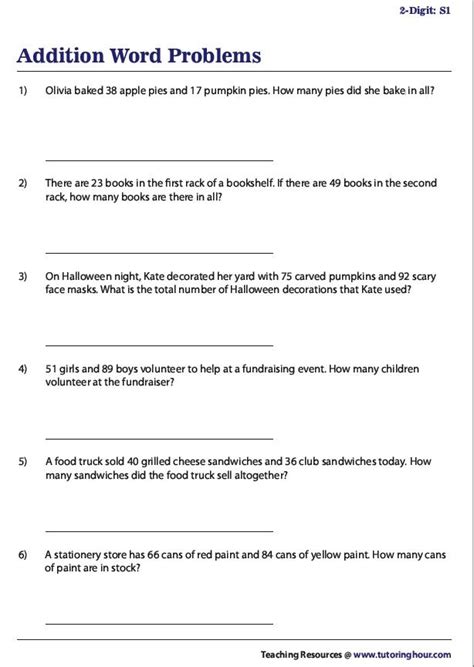 2-Digit: S1

Addition Word Problems

1) Olivia baked 38 apple pies and 17 pumpkin pies. How many pies did she bake in all?

2) There are 23 books in the first rack of a bookshelf. If there are 49 books in the second rack, how many books are there in all?

3) On Halloween night, Kate decorated her yard with 75 carved pumpkins and 92 scary face masks. What is the total number of Halloween decorations that Kate used?

4) 51 girls and 89 boys volunteer to help at a fundraising event. How many children volunteer at the fundraiser?

5) A food truck sold 40 grilled cheese sandwiches and 36 club sandwiches today. How many sandwiches did the food truck sell altogether?

6) A stationery store has 66 cans of red paint and 84 cans of yellow paint. How many cans of paint are in stock?

Teaching Resources @ www.tutoringhour.com